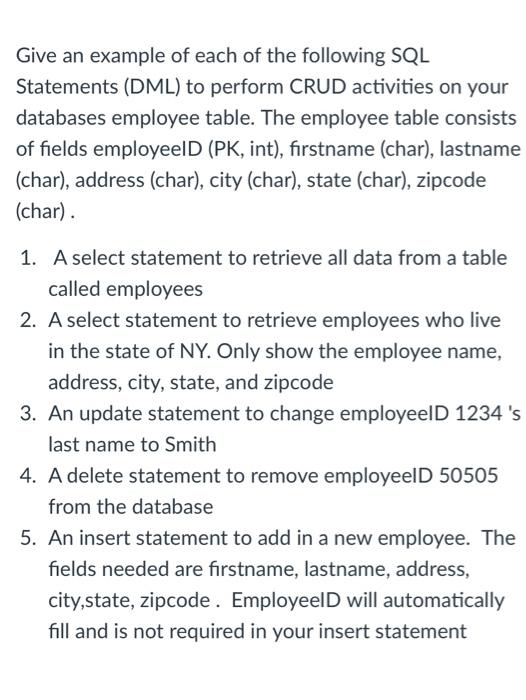 Give an example of each of the following SQL Statements (DML) to perform CRUD activities on your databases employee table. The employee table consists of fields employeeID (PK, int), firstname (char), lastname (char), address (char), city (char), state (char), zipcode (char) .

1. A select statement to retrieve all data from a table called employees
2. A select statement to retrieve employees who live in the state of NY. Only show the employee name, address, city, state, and zipcode
3. An update statement to change employeeID 1234 's last name to Smith
4. A delete statement to remove employeeID 50505 from the database
5. An insert statement to add in a new employee. The fields needed are firstname, lastname, address, city,state, zipcode . EmployeeID will automatically fill and is not required in your insert statement